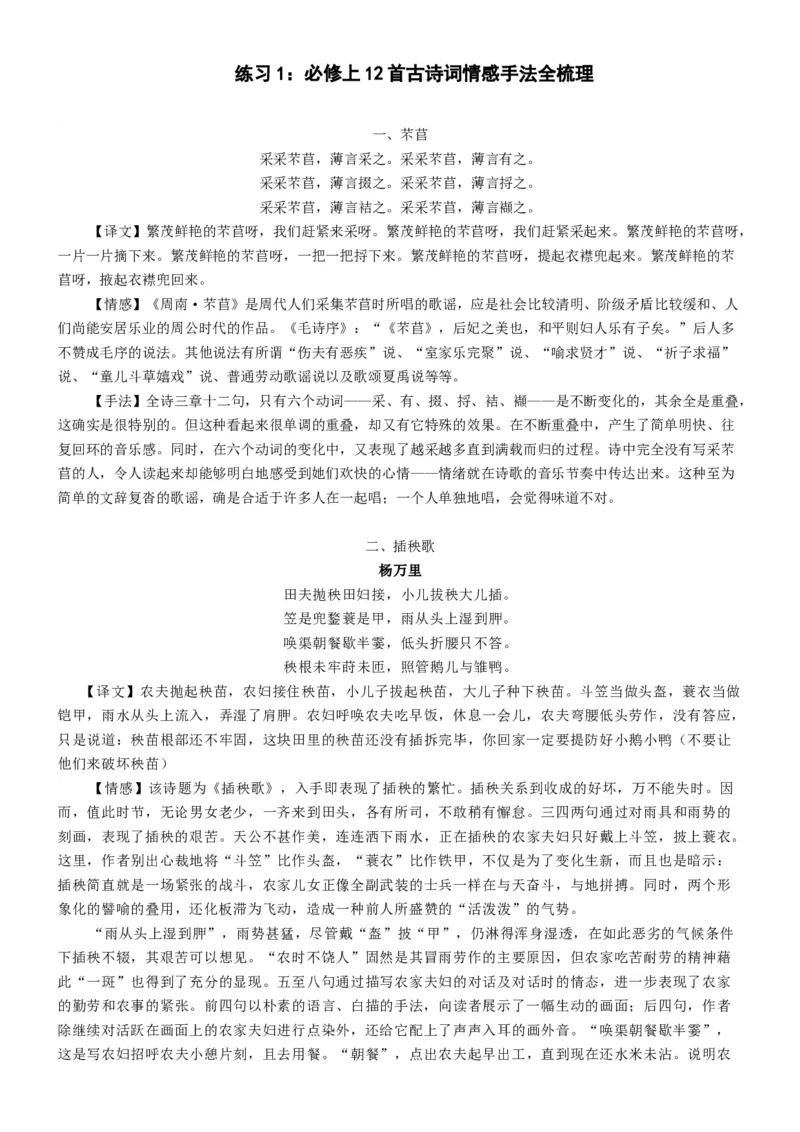 练习 1：必修上 12 首古诗词情感手法全梳理

一、芣苢

采采芣苢，薄言采之。采采芣苢，薄言有之。

采采芣苢，薄言掇之。采采芣苢，薄言捋之。

采采芣苢，薄言袺之。采采芣苢，薄言襭之。

【译文】繁茂鲜艳的芣苢呀，我们赶紧来采呀。繁茂鲜艳的芣苢呀，我们赶紧采起来。繁茂鲜艳的芣苢呀，一片一片摘下来。繁茂鲜艳的芣苢呀，一把一把捋下来。繁茂鲜艳的芣苢呀，提起衣襟兜起来。繁茂鲜艳的芣苢呀，掖起衣襟兜回来。

【情感】《周南·芣苢》是周代人们采集芣苢时所唱的歌谣，应是社会比较清明、阶级矛盾比较缓和、人们尚能安居乐业的周公时代的作品。《毛诗序》：“《芣苢》，后妃之美也，和平则妇人乐有子矣。”后人多不赞成毛序的说法。其他说法有所谓“伤夫有恶疾”说、“室家乐完聚”说、“喻求贤才”说、“祈子求福”说、“童儿斗草嬉戏”说、普通劳动歌谣说以及歌颂夏禹说等等。

【手法】全诗三章十二句，只有六个动词——采、有、掇、捋、袺、襭——是不断变化的，其余全是重叠，这确实是很特别的。但这种看起来很单调的重叠，却又有它特殊的效果。在不断重叠中，产生了简单明快、往复回环的音乐感。同时，在六个动词的变化中，又表现了越采越多直到满载而归的过程。诗中完全没有写采芣苢的人，令人读起来却能够明白地感受到她们欢快的心情——情绪就在诗歌的音乐节奏中传达出来。这种至为简单的文辞复沓的歌谣，确是合适于许多人在一起唱；一个人单独地唱，会觉得味道不对。

二、插秧歌

杨万里

田夫抛秧田妇接，小儿拔秧大儿插。

笠是兜鍪蓑是甲，雨从头上湿到胛。

唤渠朝餐歇半霎，低头折腰只不答。

秧根未牢莳未匝，照管鹅儿与雏鸭。

【译文】农夫抛起秧苗，农妇接住秧苗，小儿子拔起秧苗，大儿子种下秧苗。斗笠当做头盔，蓑衣当做铠甲，雨水从头上流入，弄湿了肩胛。农妇呼唤农夫吃早饭，休息一会儿，农夫弯腰低头劳作，没有答应，只是说道：秧苗根部还不牢固，这块田里的秧苗还没有插拆完毕，你回家一定要提防好小鹅小鸭（不要让他们来破坏秧苗）

【情感】该诗题为《插秧歌》，入手即表现了插秧的繁忙。插秧关系到收成的好坏，万不能失时。因而，值此时节，无论男女老少，一齐来到田头，各有所司，不敢稍有懈怠。三四两句通过对雨具和雨势的刻画，表现了插秧的艰苦。天公不甚作美，连连洒下雨水，正在插秧的农家夫妇只好戴上斗笠，披上蓑衣。这里，作者别出心裁地将“斗笠”比作头盔，“蓑衣”比作铁甲，不仅是为了变化生新，而且也是暗示：插秧简直就是一场紧张的战斗，农家儿女正像全副武装的士兵一样在与天奋斗，与地拼搏。同时，两个形象化的譬喻的叠用，还化板滞为飞动，造成一种前人所盛赞的“活泼泼”的气势。

“雨从头上湿到胛”，雨势甚猛，尽管戴“盔”披“甲”，仍淋得浑身湿透，在如此恶劣的气候条件下插秧不辍，其艰苦可以想见。“农时不饶人”固然是其冒雨劳作的主要原因，但农家吃苦耐劳的精神藉此“一斑”也得到了充分的显现。五至八句通过描写农家夫妇的对话及对话时的情态，进一步表现了农家的勤劳和农事的紧张。前四句以朴素的语言、白描的手法，向读者展示了一幅生动的画面；后四句，作者除继续对活跃在画面上的农家夫妇进行点染外，还给它配上了声声入耳的画外音。“唤渠朝餐歇半霎”，这是写农妇招呼农夫小憩片刻，且去用餐。“朝餐”，点出农夫起早出工，直到现在还水米未沾。说明农